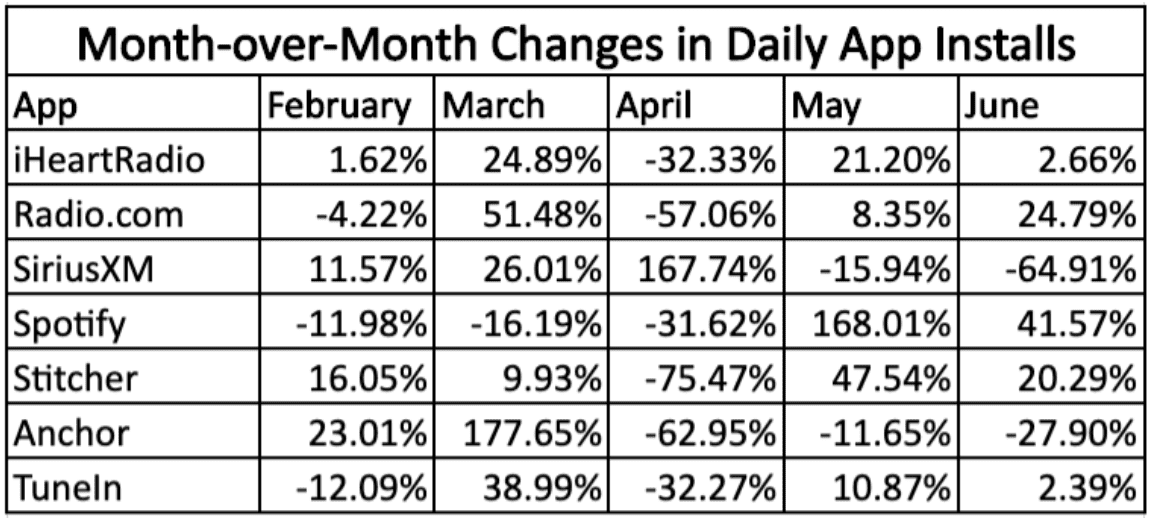 Month-over-Month Changes in Daily App Installs

| App | February | March | April | May | June |
|---|---|---|---|---|---|
| iHeartRadio | 1.62% | 24.89% | -32.33% | 21.20% | 2.66% |
| Radio.com | -4.22% | 51.48% | -57.06% | 8.35% | 24.79% |
| SiriusXM | 11.57% | 26.01% | 167.74% | -15.94% | -64.91% |
| Spotify | -11.98% | -16.19% | -31.62% | 168.01% | 41.57% |
| Stitcher | 16.05% | 9.93% | -75.47% | 47.54% | 20.29% |
| Anchor | 23.01% | 177.65% | -62.95% | -11.65% | -27.90% |
| TuneIn | -12.09% | 38.99% | -32.27% | 10.87% | 2.39% |